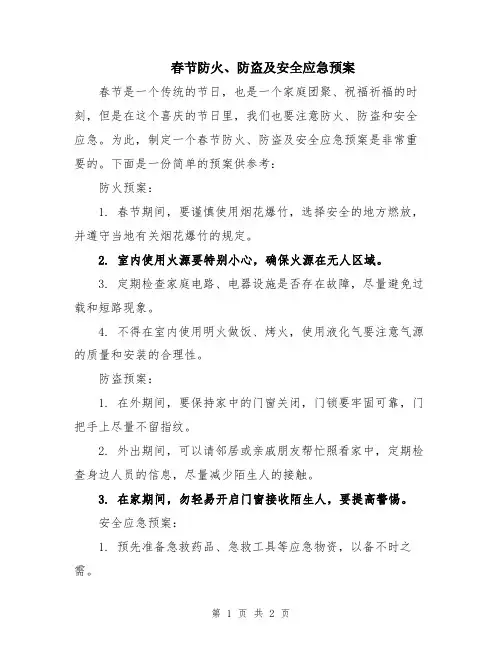 春节防火、防盗及安全应急预案

春节是一个传统的节日，也是一个家庭团聚、祝福祈福的时刻，但是在这个喜庆的节日里，我们也要注意防火、防盗和安全应急。为此，制定一个春节防火、防盗及安全应急预案是非常重要的。下面是一份简单的预案供参考：

防火预案：

1. 春节期间，要谨慎使用烟花爆竹，选择安全的地方燃放，并遵守当地有关烟花爆竹的规定。

2. 室内使用火源要特别小心，确保火源在无人区域。

3. 定期检查家庭电路、电器设施是否存在故障，尽量避免过载和短路现象。

4. 不得在室内使用明火做饭、烤火，使用液化气要注意气源的质量和安装的合理性。

防盗预案：

1. 在外期间，要保持家中的门窗关闭，门锁要牢固可靠，门把手上尽量不留指纹。

2. 外出期间，可以请邻居或亲戚朋友帮忙照看家中，定期检查身边人员的信息，尽量减少陌生人的接触。

3. 在家期间，勿轻易开启门窗接收陌生人，要提高警惕。

安全应急预案：

1. 预先准备急救药品、急救工具等应急物资，以备不时之需。

第 1 页 共 2 页